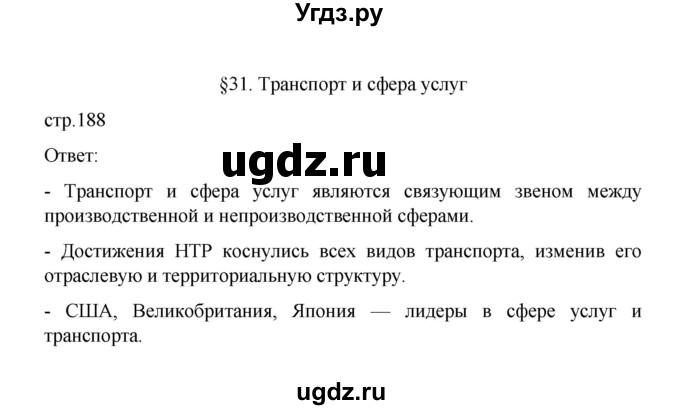 Угдз.ру

§31. Транспорт и сфера услуг

стр.188

Ответ:

ugdz.ru

- Транспорт и сфера услуг являются связующим звеном между производственной и непроизводственной сферами.

- Достижения НТР коснулись всех видов транспорта, изменив его отраслевую и территориальную структуру.

- США, Великобритания, Япония — лидеры в сфере услуг и транспорта.

ugdz.ru